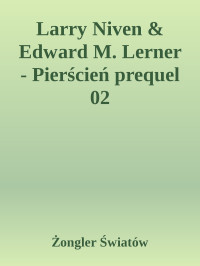 Larry Niven & Edward M. Lerner - Pierścień prequel 02

Żongler Światów